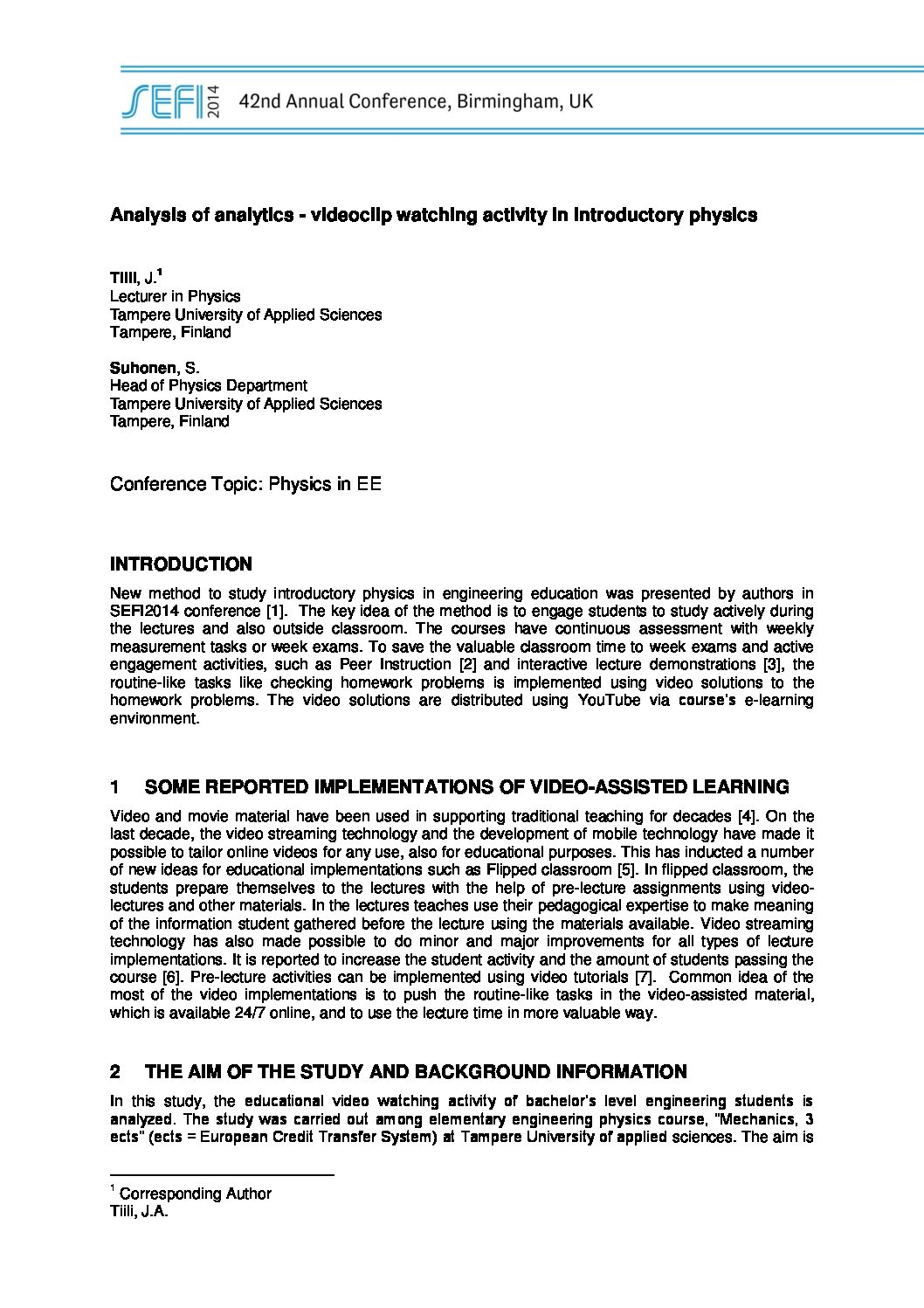 SEFI 2014 42nd Annual Conference, Birmingham, UK

**Analysis of analytics - videoclip watching activity in introductory physics**

**Tiili**, J.$^1$
Lecturer in Physics
Tampere University of Applied Sciences
Tampere, Finland

**Suhonen**, S.
Head of Physics Department
Tampere University of Applied Sciences
Tampere, Finland

Conference Topic: Physics in EE

**INTRODUCTION**

New method to study introductory physics in engineering education was presented by authors in SEFI2014 conference [1]. The key idea of the method is to engage students to study actively during the lectures and also outside classroom. The courses have continuous assessment with weekly measurement tasks or week exams. To save the valuable classroom time to week exams and active engagement activities, such as Peer Instruction [2] and interactive lecture demonstrations [3], the routine-like tasks like checking homework problems is implemented using video solutions to the homework problems. The video solutions are distributed using YouTube via course's e-learning environment.

**1 SOME REPORTED IMPLEMENTATIONS OF VIDEO-ASSISTED LEARNING**

Video and movie material have been used in supporting traditional teaching for decades [4]. On the last decade, the video streaming technology and the development of mobile technology have made it possible to tailor online videos for any use, also for educational purposes. This has inducted a number of new ideas for educational implementations such as Flipped classroom [5]. In flipped classroom, the students prepare themselves to the lectures with the help of pre-lecture assignments using video-lectures and other materials. In the lectures teaches use their pedagogical expertise to make meaning of the information student gathered before the lecture using the materials available. Video streaming technology has also made possible to do minor and major improvements for all types of lecture implementations. It is reported to increase the student activity and the amount of students passing the course [6]. Pre-lecture activities can be implemented using video tutorials [7]. Common idea of the most of the video implementations is to push the routine-like tasks in the video-assisted material, which is available 24/7 online, and to use the lecture time in more valuable way.

**2 THE AIM OF THE STUDY AND BACKGROUND INFORMATION**

In this study, the educational video watching activity of bachelor's level engineering students is analyzed. The study was carried out among elementary engineering physics course, "Mechanics, 3 ects" (ects = European Credit Transfer System) at Tampere University of applied sciences. The aim is

$^1$ Corresponding Author
Tiili, J.A.